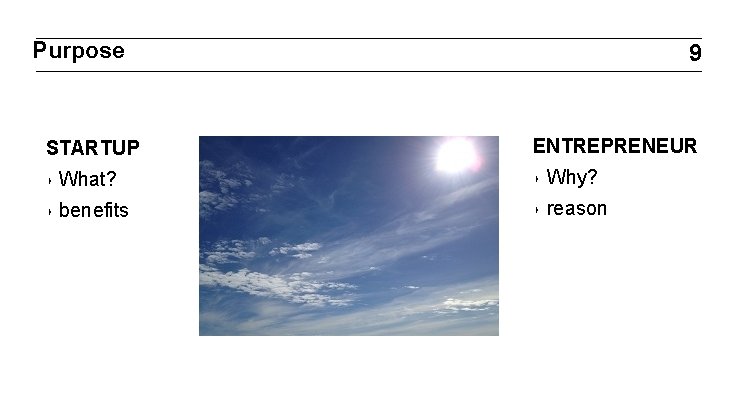 Purpose 9

STARTUP
What?
benefits

ENTREPRENEUR
Why?
reason